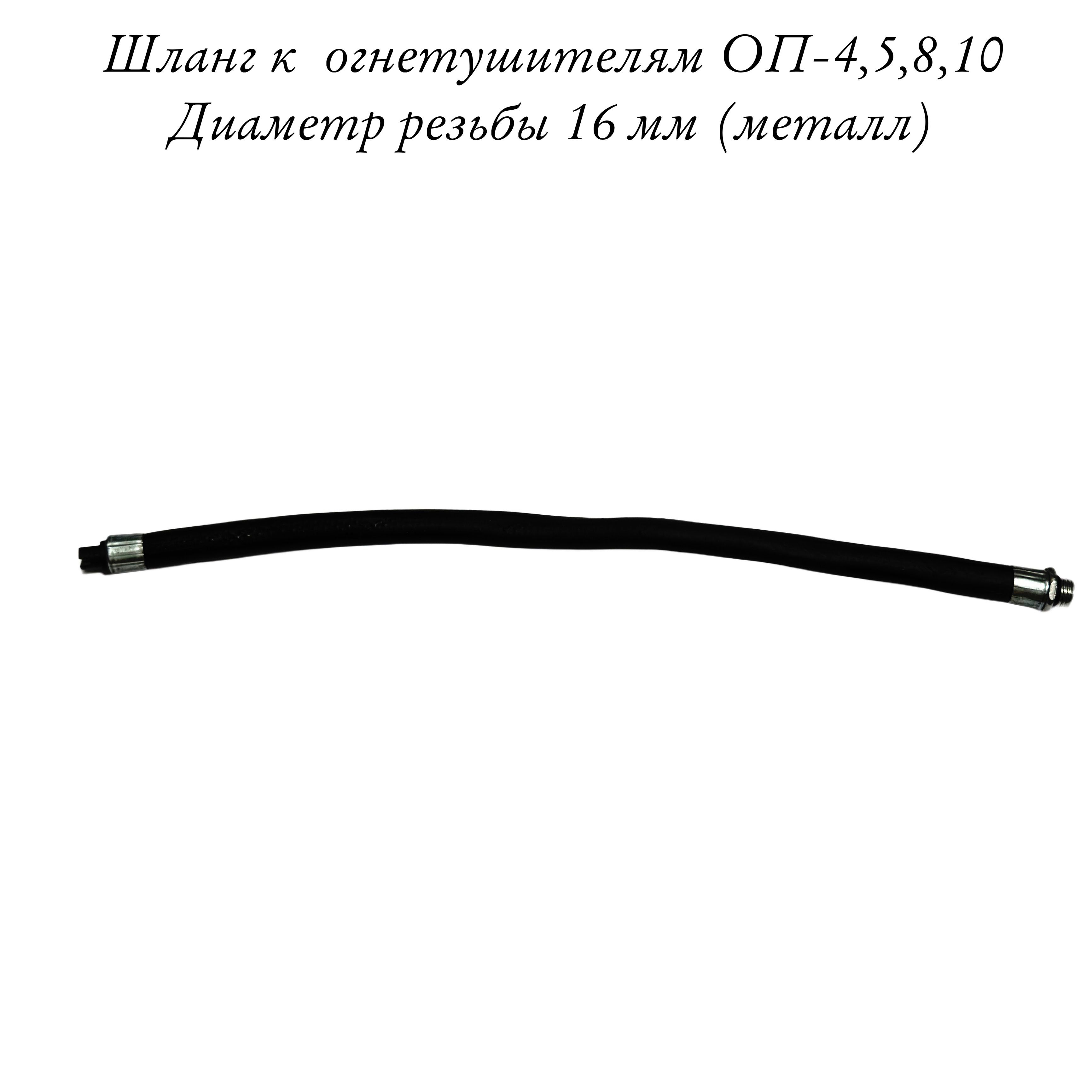 Шланг к огнетушителям ОП-4,5,8,10
Диаметр резьбы 16 мм (металл)